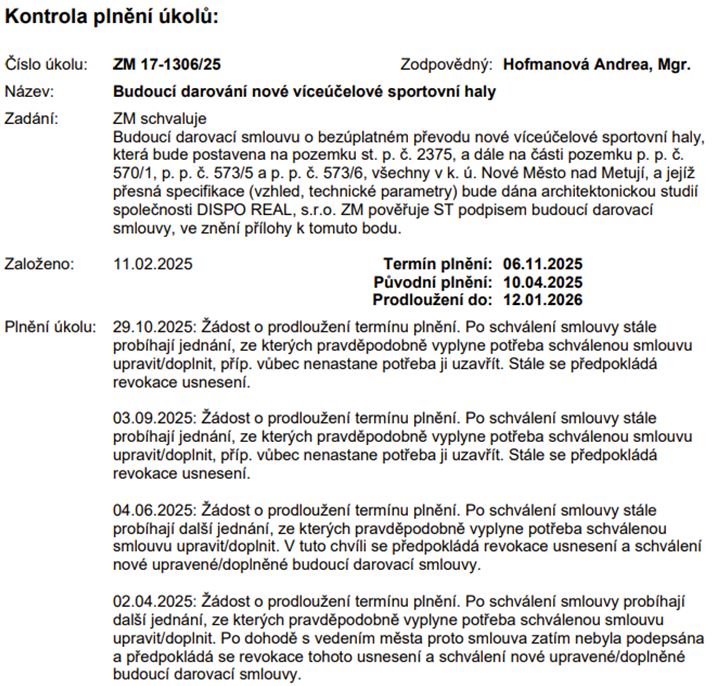 Kontrola plnění úkolů:

Číslo úkolu: ZM 17-1306/25 Zodpovědný: Hofmanová Andrea, Mgr.

Název: Budoucí darování nové víceúčelové sportovní haly

Zadání: ZM schvaluje
Budoucí darovací smlouvu o bezúplatném převodu nové víceúčelové sportovní haly, která bude postavena na pozemku st. p. č. 2375, a dále na části pozemku p. p. č. 570/1, p. p. č. 573/5 a p. p. č. 573/6, všechny v k. ú. Nové Město nad Metují, a jejíž přesná specifikace (vzhled, technické parametry) bude dána architektonickou studií společnosti DISPO REAL, s.r.o. ZM pověřuje ST podpisem budoucí darovací smlouvy, ve znění přílohy k tomuto bodu.

Založeno: 11.02.2025

Termín plnění: 06.11.2025
Původní plnění: 10.04.2025
Prodloužení do: 12.01.2026

Plnění úkolu: 29.10.2025: Žádost o prodloužení termínu plnění. Po schválení smlouvy stále probíhají jednání, ze kterých pravděpodobně vyplyne potřeba schválenou smlouvu upravit/doplnit, příp. vůbec nenastane potřeba ji uzavřít. Stále se předpokládá revokace usnesení.

03.09.2025: Žádost o prodloužení termínu plnění. Po schválení smlouvy stále probíhají jednání, ze kterých pravděpodobně vyplyne potřeba schválenou smlouvu upravit/doplnit, příp. vůbec nenastane potřeba ji uzavřít. Stále se předpokládá revokace usnesení.

04.06.2025: Žádost o prodloužení termínu plnění. Po schválení smlouvy stále probíhají další jednání, ze kterých pravděpodobně vyplyne potřeba schválenou smlouvu upravit/doplnit. V tuto chvíli se předpokládá revokace usnesení a schválení nové upravené/doplněné budoucí darovací smlouvy.

02.04.2025: Žádost o prodloužení termínu plnění. Po schválení smlouvy probíhají další jednání, ze kterých pravděpodobně vyplyne potřeba schválenou smlouvu upravit/doplnit. Po dohodě s vedením města proto smlouva zatím nebyla podepsána a předpokládá se revokace tohoto usnesení a schválení nové upravené/doplněné budoucí darovací smlouvy.